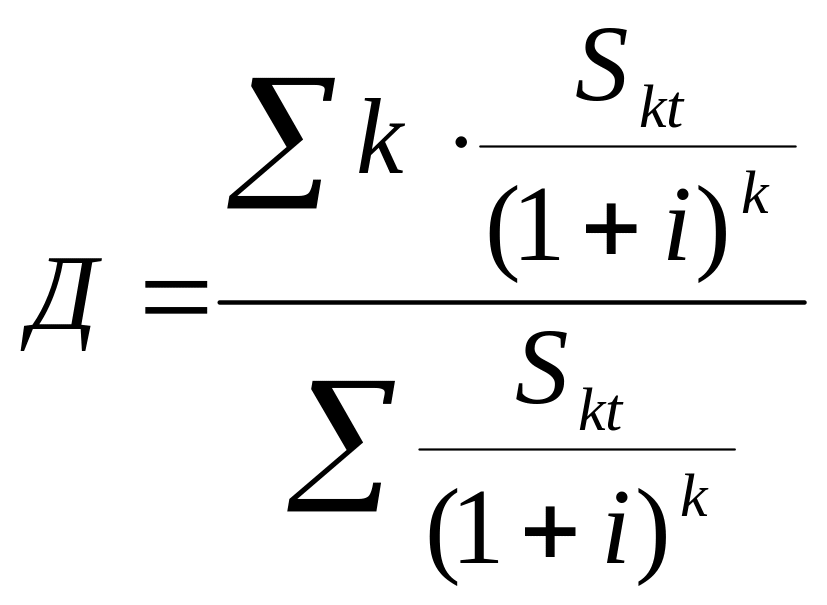 $Д = \frac{\sum k \cdot \frac{S_{kt}}{(1+i)^k}}{\sum \frac{S_{kt}}{(1+i)^k}}$